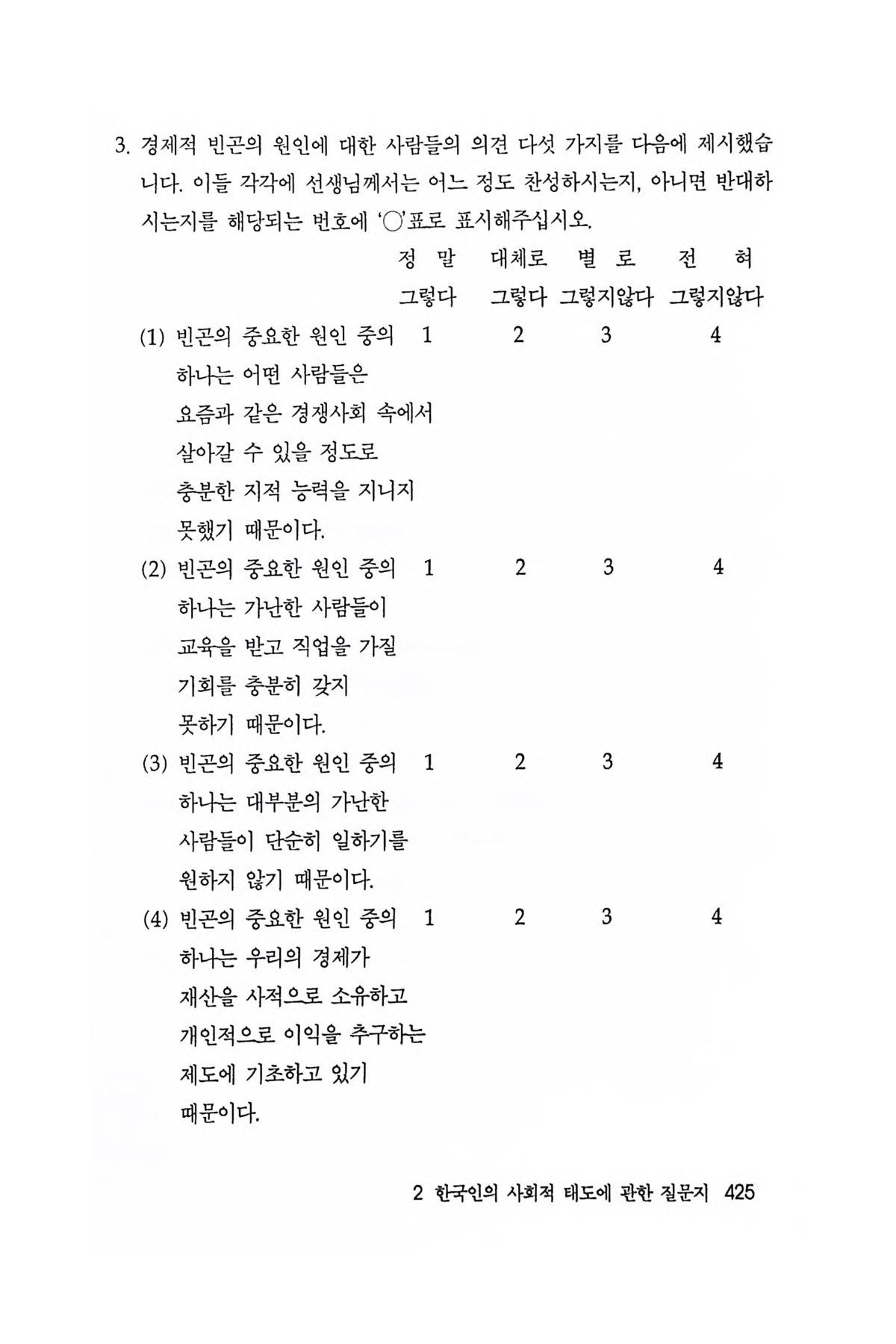 3. 경제적 빈곤의 원인에 대한 사람들의 의견 다섯 가지를 다음에 제시했습니다. 이들 각각에 선생님께서는 어느 정도 찬성하시는지, 아니면 반대하시는지를 해당되는 번호에 '○'표로 표시해주십시오.

| | 정 말 그렇다 | 대체로 그렇다 | 별 로 그렇지않다 | 전 혀 그렇지않다 |
|---|---|---|---|---|
| (1) 빈곤의 중요한 원인 중의 하나는 어떤 사람들은 요즘과 같은 경쟁사회 속에서 살아갈 수 있을 정도로 충분한 지적 능력을 지니지 못했기 때문이다. | 1 | 2 | 3 | 4 |
| (2) 빈곤의 중요한 원인 중의 하나는 가난한 사람들이 교육을 받고 직업을 가질 기회를 충분히 갖지 못하기 때문이다. | 1 | 2 | 3 | 4 |
| (3) 빈곤의 중요한 원인 중의 하나는 대부분의 가난한 사람들이 단순히 일하기를 원하지 않기 때문이다. | 1 | 2 | 3 | 4 |
| (4) 빈곤의 중요한 원인 중의 하나는 우리의 경제가 재산을 사적으로 소유하고 개인적으로 이익을 추구하는 제도에 기초하고 있기 때문이다. | 1 | 2 | 3 | 4 |

2 한국인의 사회적 태도에 관한 질문지 425